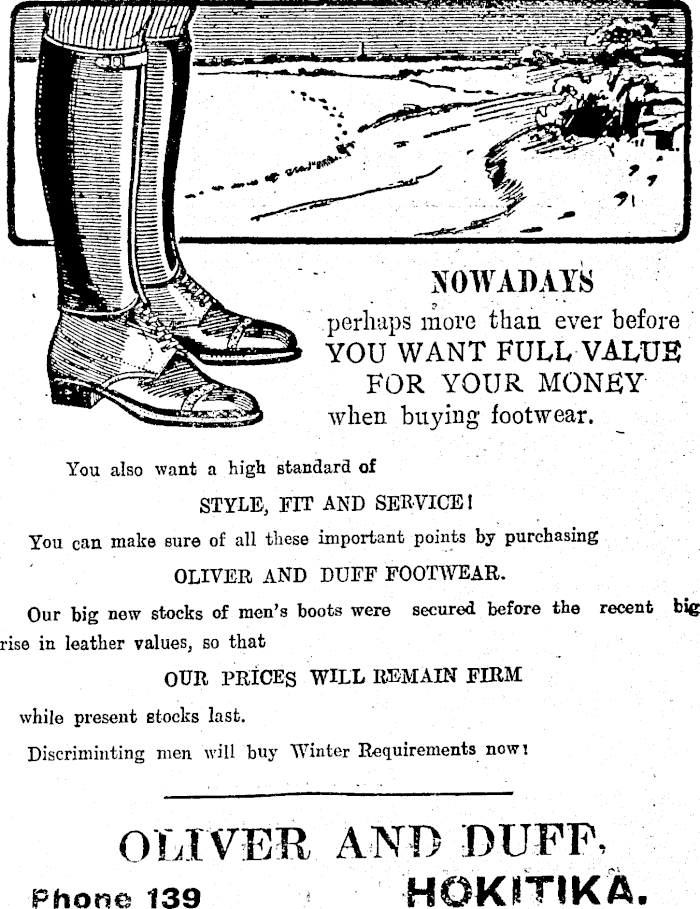 NOWADAYS

perhaps more than ever before YOU WANT FULL VALUE FOR YOUR MONEY when buying footwear.

You also want a high standard of

STYLE, FIT AND SERVICE!

You can make sure of all these important points by purchasing

OLIVER AND DUFF FOOTWEAR.

Our big new stocks of men's boots were secured before the recent big rise in leather values, so that

OUR PRICES WILL REMAIN FIRM

while present stocks last.

Discriminting men will buy Winter Requirements now!

OLIVER AND DUFF,

Phone 139 HOKITIKA.